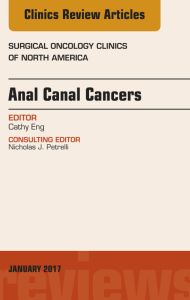 Clinics Review Articles

SURGICAL ONCOLOGY CLINICS OF NORTH AMERICA

Anal Canal Cancers

EDITOR
Cathy Eng

CONSULTING EDITOR
Nicholas J. Petrelli

JANUARY 2017

reviews